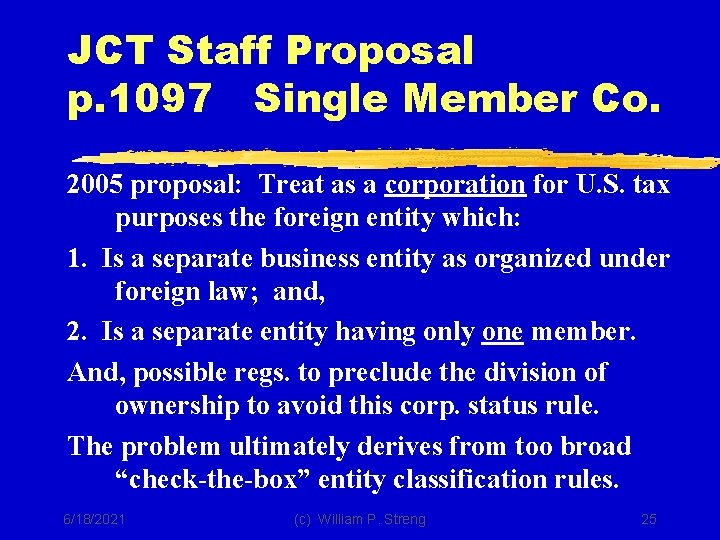 JCT Staff Proposal
p.1097 Single Member Co.

2005 proposal: Treat as a corporation for U.S. tax purposes the foreign entity which:

1. Is a separate business entity as organized under foreign law; and,

2. Is a separate entity having only one member.

And, possible regs. to preclude the division of ownership to avoid this corp. status rule.

The problem ultimately derives from too broad “check-the-box” entity classification rules.

6/18/2021 (c) William P. Streng 25